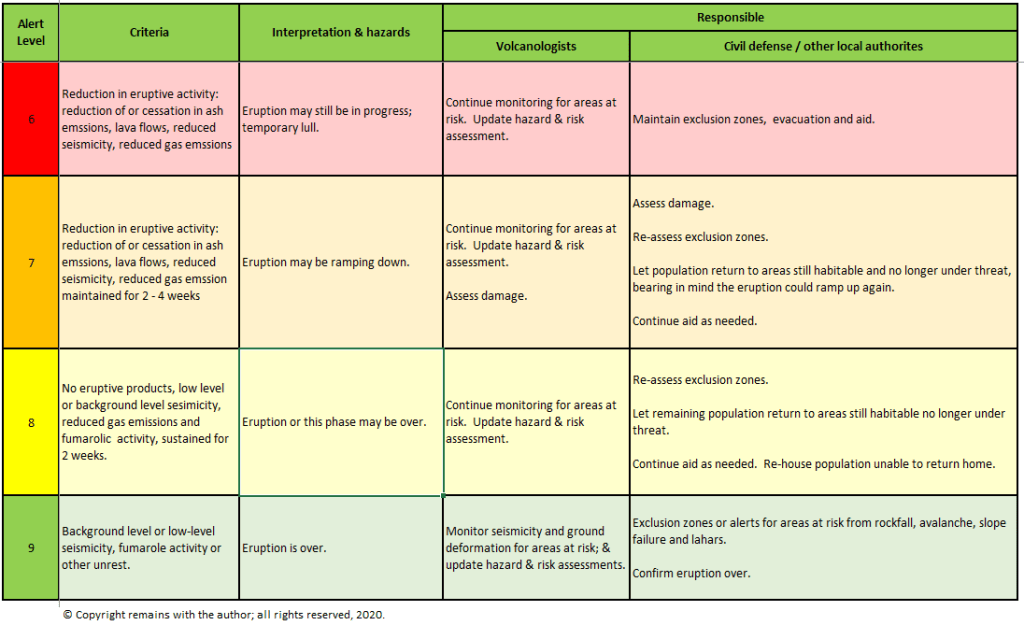 | Alert Level | Criteria | Interpretation & hazards | Responsible: Volcanologists | Responsible: Civil defense / other local authorites |
|---|---|---|---|---|
| 6 | Reduction in eruptive activity: reduction of or cessation in ash emssions, lava flows, reduced seismicity, reduced gas emssions | Eruption may still be in progress; temporary lull. | Continue monitoring for areas at risk. Update hazard & risk assessment. | Maintain exclusion zones, evacuation and aid. |
| 7 | Reduction in eruptive activity: reduction of or cessation in ash emssions, lava flows, reduced seismicity, reduced gas emssion maintained for 2 - 4 weeks | Eruption may be ramping down. | Continue monitoring for areas at risk. Update hazard & risk assessment. Assess damage. | Assess damage. Re-assess exclusion zones. Let population return to areas still habitable and no longer under threat, bearing in mind the eruption could ramp up again. Continue aid as needed. |
| 8 | No eruptive products, low level or background level sesimicity, reduced gas emissions and fumarolic activity, sustained for 2 weeks. | Eruption or this phase may be over. | Continue monitoring for areas at risk. Update hazard & risk assessment. | Re-assess exclusion zones. Let remaining population return to areas still habitable no longer under threat. Continue aid as needed. Re-house population unable to return home. |
| 9 | Background level or low-level seismicity, fumarole activity or other unrest. | Eruption is over. | Monitor seismicity and ground deformation for areas at risk; & update hazard & risk assessments. | Exclusion zones or alerts for areas at risk from rockfall, avalanche, slope failure and lahars. Confirm eruption over. |

© Copyright remains with the author; all rights reserved, 2020.